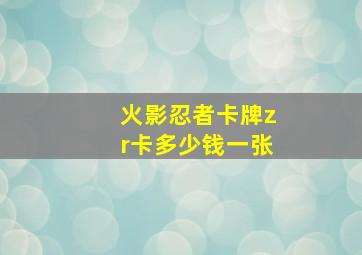 火影忍者卡牌zr卡多少钱一张